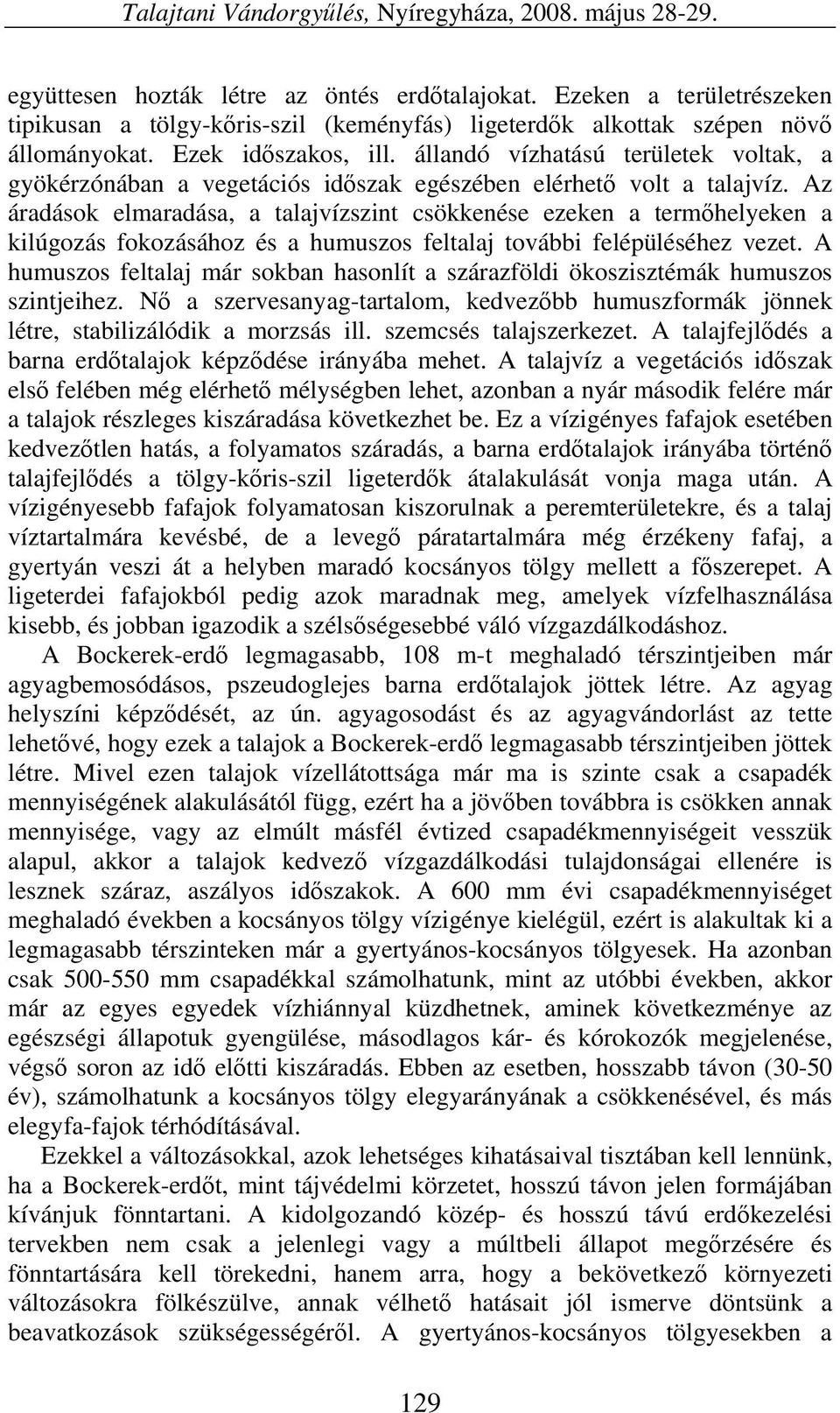 Talajtani Vándorgyűlés, Nyíregyháza, 2008. május 28-29.

együttesen hozták létre az öntés erdőtalajokat. Ezeken a területrészeken tipikusan a tölgy-kőris-szil (keményfás) ligeterdők alkottak szépen növő állományokat. Ezek időszakos, ill. állandó vízhatású területek voltak, a gyökérzónában a vegetációs időszak egészében elérhető volt a talajvíz. Az áradások elmaradása, a talajvízszint csökkenése ezeken a termőhelyeken a kilúgozás fokozásához és a humuszos feltalaj további felépüléséhez vezet. A humuszos feltalaj már sokban hasonlít a szárazföldi ökoszisztémák humuszos szintjeihez. Nő a szervesanyag-tartalom, kedvezőbb humuszformák jönnek létre, stabilizálódik a morzsás ill. szemcsés talajszerkezet. A talajfejlődés a barna erdőtalajok képződése irányába mehet. A talajvíz a vegetációs időszak első felében még elérhető mélységben lehet, azonban a nyár második felére már a talajok részleges kiszáradása következhet be. Ez a vízigényes fafajok esetében kedvezőtlen hatás, a folyamatos száradás, a barna erdőtalajok irányába történő talajfejlődés a tölgy-kőris-szil ligeterdők átalakulását vonja maga után. A vízigényesebb fafajok folyamatosan kiszorulnak a peremterületekre, és a talaj víztartalmára kevésbé, de a levegő páratartalmára még érzékeny fafaj, a gyertyán veszi át a helyben maradó kocsányos tölgy mellett a főszerepet. A ligeterdei fafajokból pedig azok maradnak meg, amelyek vízfelhasználása kisebb, és jobban igazodik a szélsőségesebbé váló vízgazdálkodáshoz.

A Bockerek-erdő legmagasabb, 108 m-t meghaladó térszintjeiben már agyagbemosódásos, pszeudoglejes barna erdőtalajok jöttek létre. Az agyag helyszíni képződését, az ún. agyagosodást és az agyagvándorlást az tette lehetővé, hogy ezek a talajok a Bockerek-erdő legmagasabb térszintjeiben jöttek létre. Mivel ezen talajok vízellátottsága már ma is szinte csak a csapadék mennyiségének alakulásától függ, ezért ha a jövőben továbbra is csökken annak mennyisége, vagy az elmúlt másfél évtized csapadékmennyiségeit vesszük alapul, akkor a talajok kedvező vízgazdálkodási tulajdonságai ellenére is lesznek száraz, aszályos időszakok. A 600 mm évi csapadékmennyiséget meghaladó években a kocsányos tölgy vízigénye kielégül, ezért is alakultak ki a legmagasabb térszinteken már a gyertyános-kocsányos tölgyesek. Ha azonban csak 500-550 mm csapadékkal számolhatunk, mint az utóbbi években, akkor már az egyes egyedek vízhiánnyal küzdhetnek, aminek következménye az egészségi állapotuk gyengülése, másodlagos kár- és kórokozók megjelenése, végső soron az idő előtti kiszáradás. Ebben az esetben, hosszabb távon (30-50 év), számolhatunk a kocsányos tölgy elegyarányának a csökkenésével, és más elegyfa-fajok térhódításával.

Ezekkel a változásokkal, azok lehetséges kihatásaival tisztában kell lennünk, ha a Bockerek-erdőt, mint tájvédelmi körzetet, hosszú távon jelen formájában kívánjuk fönntartani. A kidolgozandó közép- és hosszú távú erdőkezelési tervekben nem csak a jelenlegi vagy a múltbeli állapot megőrzésére és fönntartására kell törekedni, hanem arra, hogy a bekövetkező környezeti változásokra fölkészülve, annak vélhető hatásait jól ismerve döntsünk a beavatkozások szükségességéről. A gyertyános-kocsányos tölgyesekben a

129